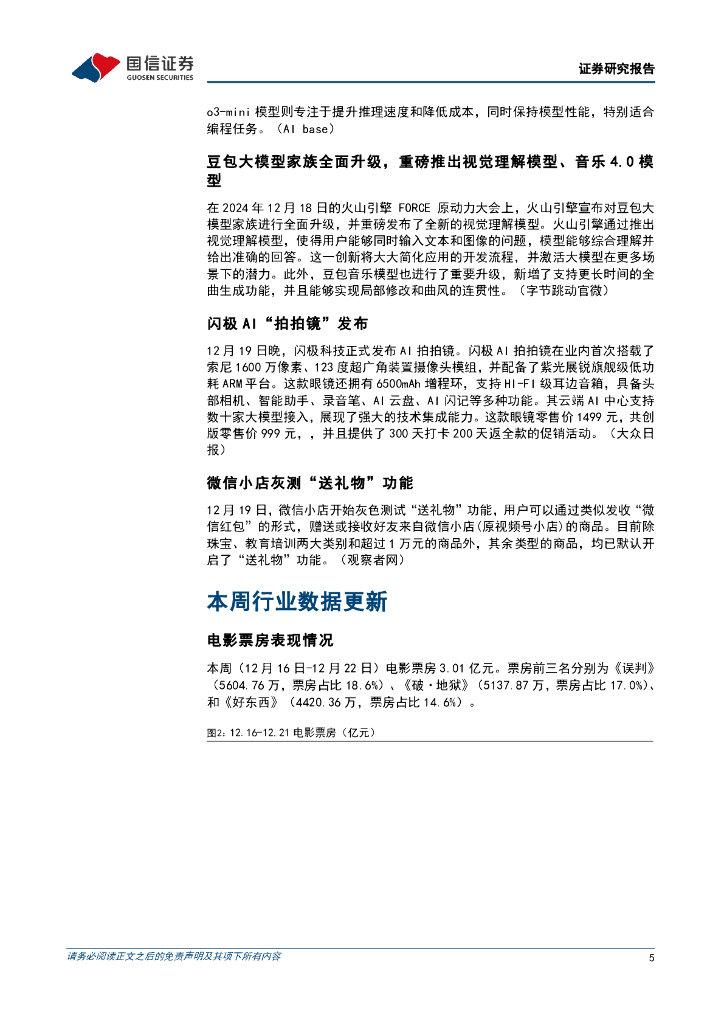 国信证券
GUOSEN SECURITIES

证券研究报告

o3-mini 模型则专注于提升推理速度和降低成本，同时保持模型性能，特别适合编程任务。（AI base）

豆包大模型家族全面升级，重磅推出视觉理解模型、音乐 4.0 模型

在 2024 年 12 月 18 日的火山引擎 FORCE 原动力大会上，火山引擎宣布对豆包大模型家族进行全面升级，并重磅发布了全新的视觉理解模型。火山引擎通过推出视觉理解模型，使得用户能够同时输入文本和图像的问题，模型能够综合理解并给出准确的回答。这一创新将大大简化应用的开发流程，并激活大模型在更多场景下的潜力。此外，豆包音乐模型也进行了重要升级，新增了支持更长时间的全曲生成功能，并且能够实现局部修改和曲风的连贯性。（字节跳动官微）

闪极 AI“拍拍镜”发布

12 月 19 日晚，闪极科技正式发布 AI 拍拍镜。闪极 AI 拍拍镜在业内首次搭载了索尼 1600 万像素、123 度超广角装置摄像头模组，并配备了紫光展锐旗舰级低功耗 ARM 平台。这款眼镜还拥有 6500mAh 增程环，支持 HI-FI 级耳边音箱，具备头部相机、智能助手、录音笔、AI 云盘、AI 闪记等多种功能。其云端 AI 中心支持数十家大模型接入，展现了强大的技术集成能力。这款眼镜零售价 1499 元，共创版零售价 999 元，，并且提供了 300 天打卡 200 天返全款的促销活动。（大众日报）

微信小店灰测“送礼物”功能

12 月 19 日，微信小店开始灰色测试“送礼物”功能，用户可以通过类似发收“微信红包”的形式，赠送或接收好友来自微信小店(原视频号小店)的商品。目前除珠宝、教育培训两大类别和超过 1 万元的商品外，其余类型的商品，均已默认开启了“送礼物”功能。（观察者网）

本周行业数据更新

电影票房表现情况

本周（12 月 16 日-12 月 22 日）电影票房 3.01 亿元。票房前三名分别为《误判》（5604.76 万，票房占比 18.6%）、《破·地狱》（5137.87 万，票房占比 17.0%）、和《好东西》（4420.36 万，票房占比 14.6%）。

图2：12.16-12.21 电影票房（亿元）

请务必阅读正文之后的免责声明及其项下所有内容

5